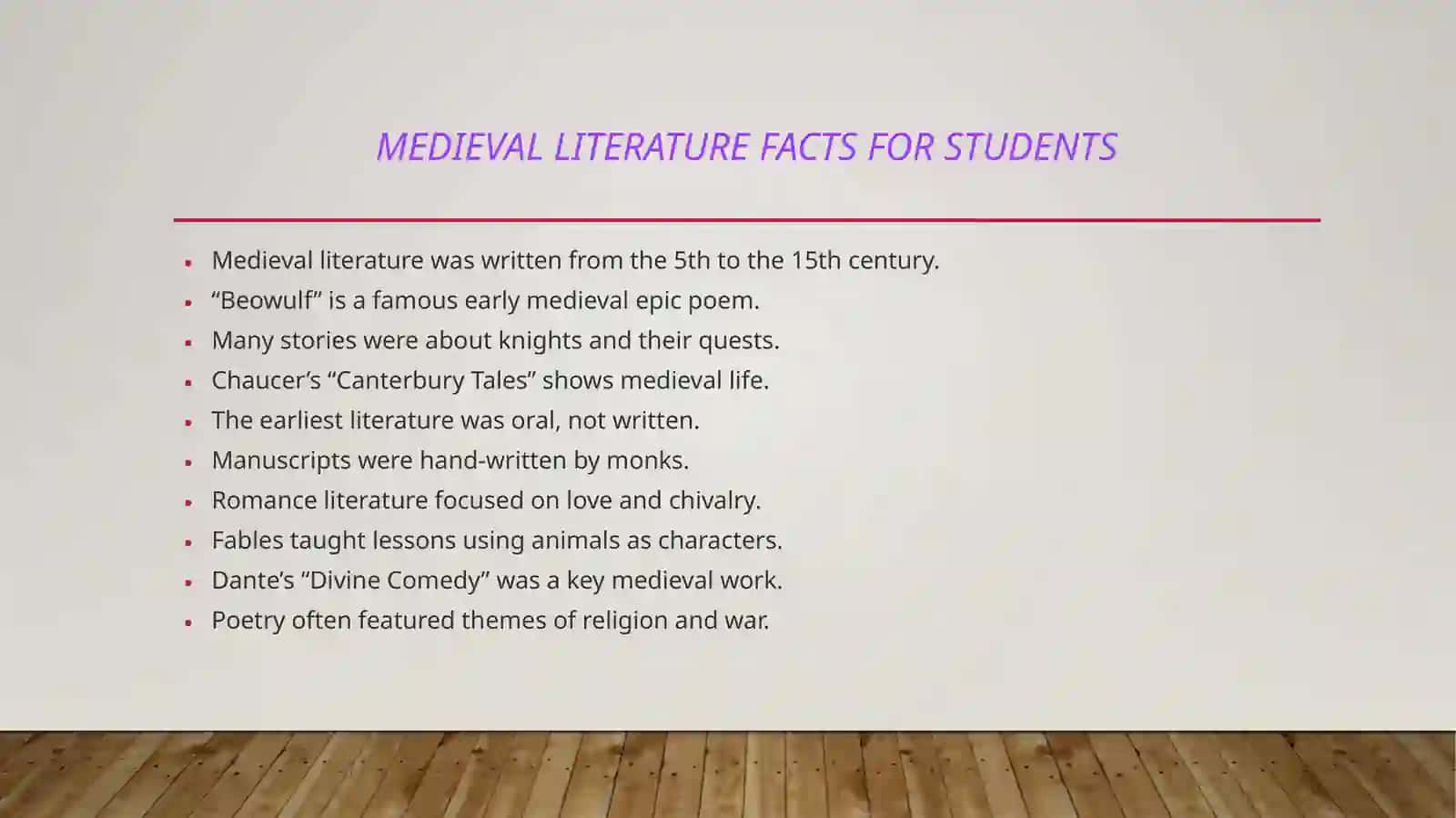 MEDIEVAL LITERATURE FACTS FOR STUDENTS

- Medieval literature was written from the 5th to the 15th century.
- “Beowulf” is a famous early medieval epic poem.
- Many stories were about knights and their quests.
- Chaucer’s “Canterbury Tales” shows medieval life.
- The earliest literature was oral, not written.
- Manuscripts were hand-written by monks.
- Romance literature focused on love and chivalry.
- Fables taught lessons using animals as characters.
- Dante’s “Divine Comedy” was a key medieval work.
- Poetry often featured themes of religion and war.